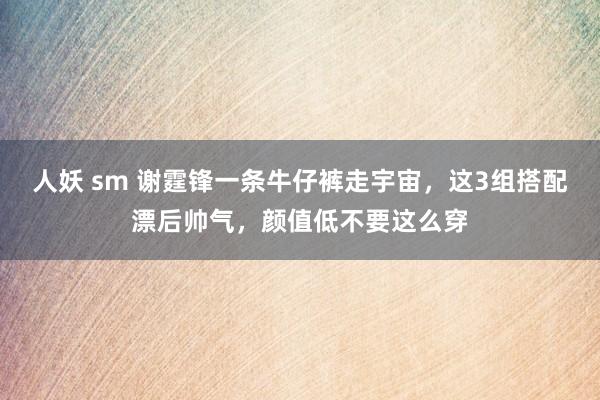 人妖 sm 谢霆锋一条牛仔裤走宇宙，这3组搭配漂后帅气，颜值低不要这么穿